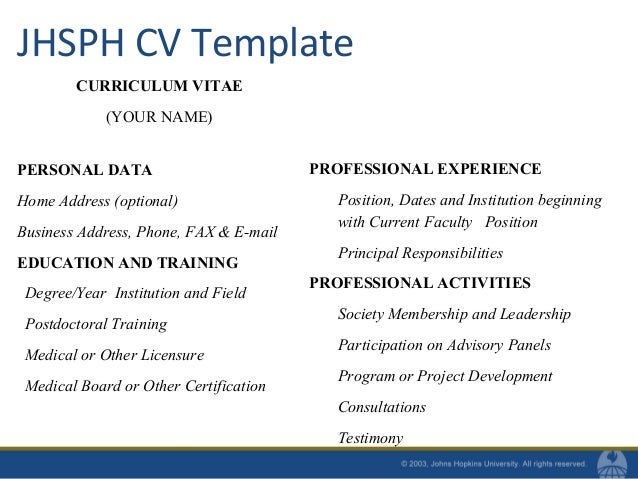 JHSPH CV Template

CURRICULUM VITAE

(YOUR NAME)

PERSONAL DATA

Home Address (optional)

Business Address, Phone, FAX & E-mail

EDUCATION AND TRAINING

Degree/Year Institution and Field

Postdoctoral Training

Medical or Other Licensure

Medical Board or Other Certification

PROFESSIONAL EXPERIENCE

Position, Dates and Institution beginning with Current Faculty Position

Principal Responsibilities

PROFESSIONAL ACTIVITIES

Society Membership and Leadership

Participation on Advisory Panels

Program or Project Development

Consultations

Testimony

© 2003, Johns Hopkins University. All rights reserved.